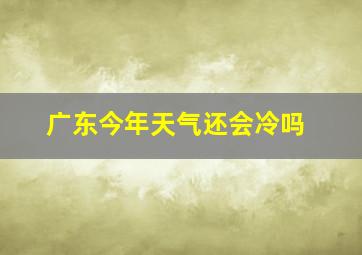 广东今年天气还会冷吗